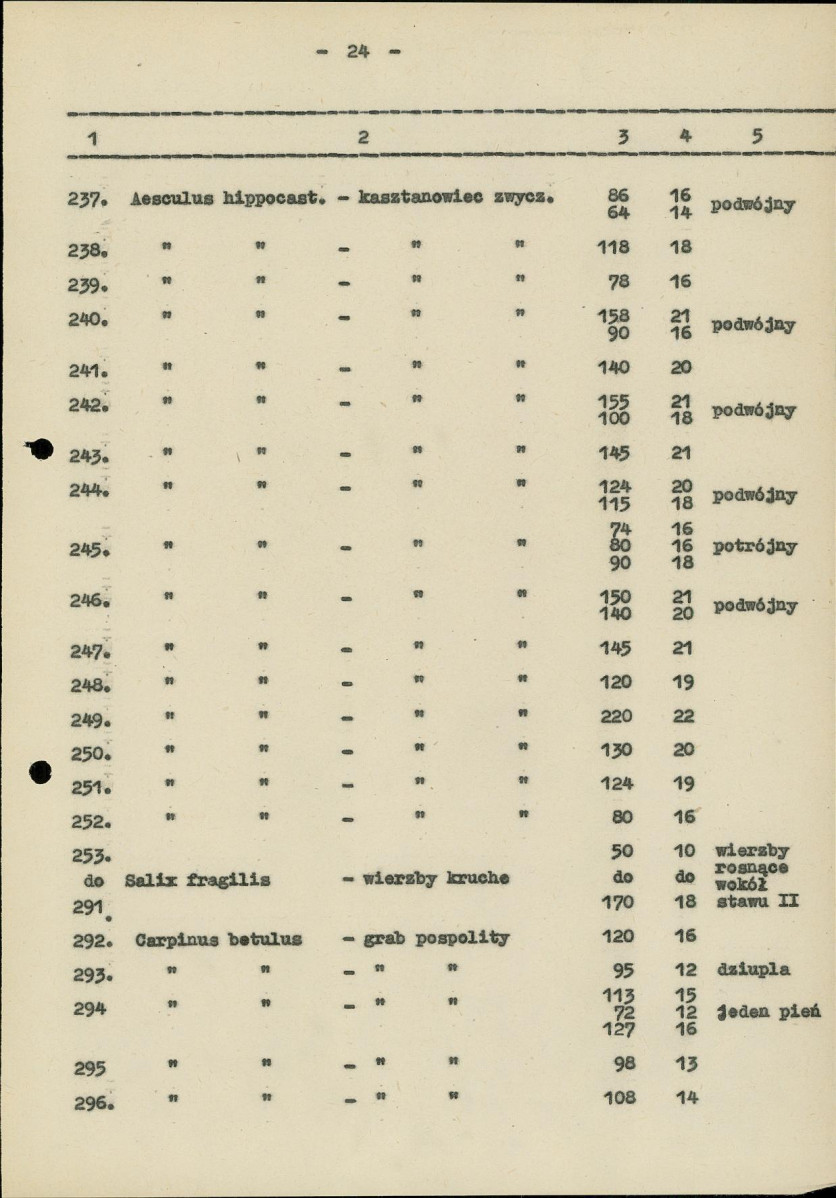 - 24 -

| 1 | 2 | 3 | 4 | 5 |
|---|---|---|---|---|
| 237. | Aesculus hippocast. - kasztanowiec zwycz. | 86 64 | 16 14 | podwójny |
| 238. | " " - " " | 118 | 18 | |
| 239. | " " - " " | 78 | 16 | |
| 240. | " " - " " | 158 90 | 21 16 | podwójny |
| 241. | " " - " " | 140 | 20 | |
| 242. | " " - " " | 155 100 | 21 18 | podwójny |
| 243. | " " - " " | 145 | 21 | |
| 244. | " " - " " | 124 115 | 20 18 | podwójny |
| 245. | " " - " " | 74 80 90 | 16 16 18 | potrójny |
| 246. | " " - " " | 150 140 | 21 20 | podwójny |
| 247. | " " - " " | 145 | 21 | |
| 248. | " " - " " | 120 | 19 | |
| 249. | " " - " " | 220 | 22 | |
| 250. | " " - " " | 130 | 20 | |
| 251. | " " - " " | 124 | 19 | |
| 252. | " " - " " | 80 | 16 | |
| 253. do 291. | Salix fragilis - wierzby kruche | 50 do 170 | 10 do 18 | wierzby rosnące wokół stawu II |
| 292. | Carpinus betulus - grab pospolity | 120 | 16 | |
| 293. | " " - " " | 95 | 12 | dziupla |
| 294 | " " - " " | 113 72 127 | 15 12 16 | jeden pień |
| 295 | " " - " " | 98 | 13 | |
| 296. | " " - " " | 108 | 14 | |